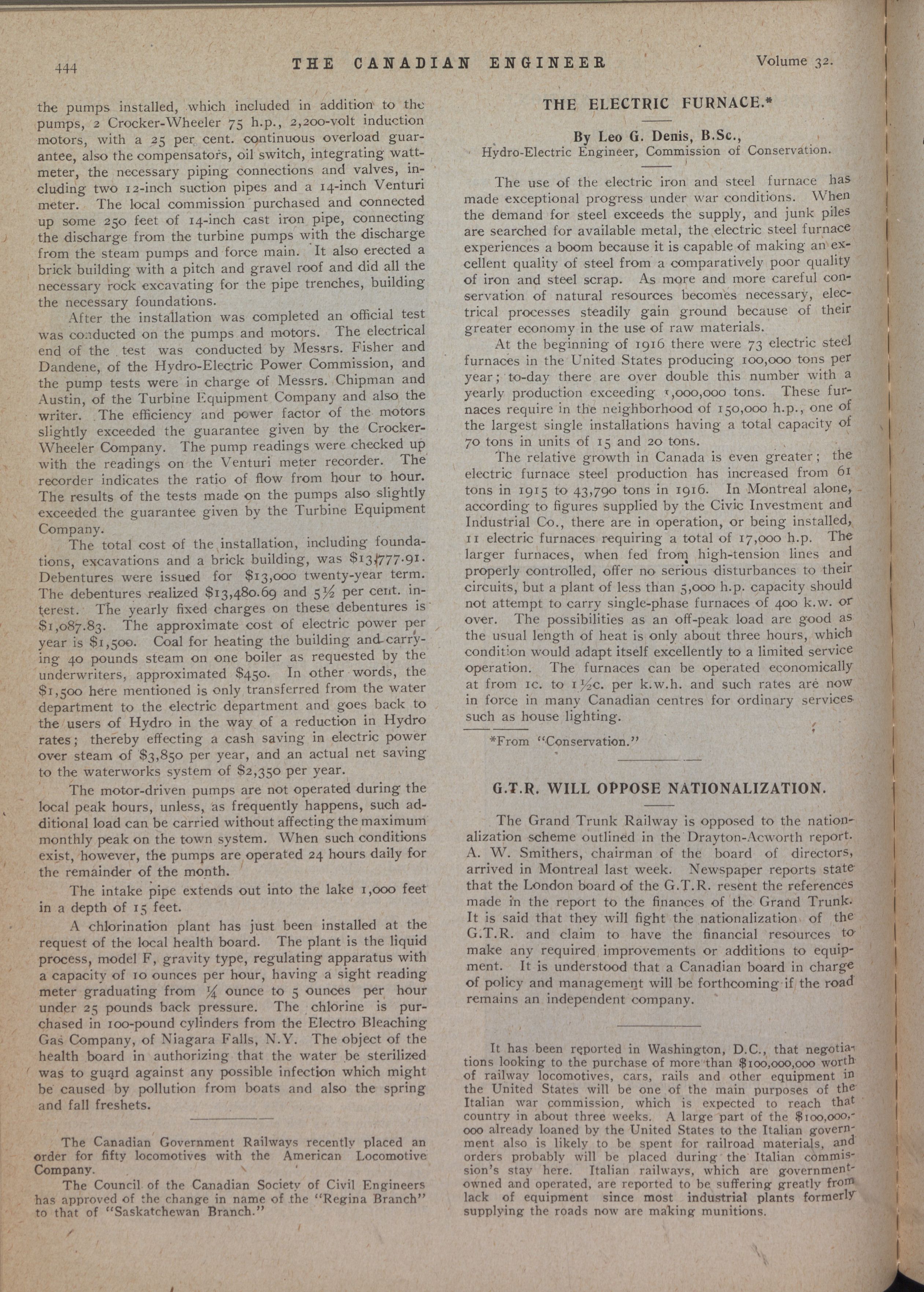 444 THE CANADIAN ENGINEER Volume 32.

the pumps installed, which included in addition to the pumps, 2 Crocker-Wheeler 75 h.p., 2,200-volt induction motors, with a 25 per cent. continuous overload guarantee, also the compensators, oil switch, integrating wattmeter, the necessary piping connections and valves, including two 12-inch suction pipes and a 14-inch Venturi meter. The local commission purchased and connected up some 250 feet of 14-inch cast iron pipe, connecting the discharge from the turbine pumps with the discharge from the steam pumps and force main. It also erected a brick building with a pitch and gravel roof and did all the necessary rock excavating for the pipe trenches, building the necessary foundations.

After the installation was completed an official test was conducted on the pumps and motors. The electrical end of the test was conducted by Messrs. Fisher and Dandene, of the Hydro-Electric Power Commission, and the pump tests were in charge of Messrs. Chipman and Austin, of the Turbine Equipment Company and also the writer. The efficiency and power factor of the motors slightly exceeded the guarantee given by the Crocker-Wheeler Company. The pump readings were checked up with the readings on the Venturi meter recorder. The recorder indicates the ratio of flow from hour to hour. The results of the tests made on the pumps also slightly exceeded the guarantee given by the Turbine Equipment Company.

The total cost of the installation, including foundations, excavations and a brick building, was $13,777.91. Debentures were issued for $13,000 twenty-year term. The debentures realized $13,480.69 and 5½ per cent. interest. The yearly fixed charges on these debentures is $1,087.83. The approximate cost of electric power per year is $1,500. Coal for heating the building and carrying 40 pounds steam on one boiler as requested by the underwriters, approximated $450. In other words, the $1,500 here mentioned is only transferred from the water department to the electric department and goes back to the users of Hydro in the way of a reduction in Hydro rates; thereby effecting a cash saving in electric power over steam of $3,850 per year, and an actual net saving to the waterworks system of $2,350 per year.

The motor-driven pumps are not operated during the local peak hours, unless, as frequently happens, such additional load can be carried without affecting the maximum monthly peak on the town system. When such conditions exist, however, the pumps are operated 24 hours daily for the remainder of the month.

The intake pipe extends out into the lake 1,000 feet in a depth of 15 feet.

A chlorination plant has just been installed at the request of the local health board. The plant is the liquid process, model F, gravity type, regulating apparatus with a capacity of 10 ounces per hour, having a sight reading meter graduating from ¼ ounce to 5 ounces per hour under 25 pounds back pressure. The chlorine is purchased in 100-pound cylinders from the Electro Bleaching Gas Company, of Niagara Falls, N.Y. The object of the health board in authorizing that the water be sterilized was to guard against any possible infection which might be caused by pollution from boats and also the spring and fall freshets.

The Canadian Government Railways recently placed an order for fifty locomotives with the American Locomotive Company.

The Council of the Canadian Society of Civil Engineers has approved of the change in name of the "Regina Branch" to that of "Saskatchewan Branch."

THE ELECTRIC FURNACE.*

By Leo G. Denis, B.Sc.,
Hydro-Electric Engineer, Commission of Conservation.

The use of the electric iron and steel furnace has made exceptional progress under war conditions. When the demand for steel exceeds the supply, and junk piles are searched for available metal, the electric steel furnace experiences a boom because it is capable of making an excellent quality of steel from a comparatively poor quality of iron and steel scrap. As more and more careful conservation of natural resources becomes necessary, electrical processes steadily gain ground because of their greater economy in the use of raw materials.

At the beginning of 1916 there were 73 electric steel furnaces in the United States producing 100,000 tons per year; to-day there are over double this number with a yearly production exceeding 1,000,000 tons. These furnaces require in the neighborhood of 150,000 h.p., one of the largest single installations having a total capacity of 70 tons in units of 15 and 20 tons.

The relative growth in Canada is even greater; the electric furnace steel production has increased from 61 tons in 1915 to 43,790 tons in 1916. In Montreal alone, according to figures supplied by the Civic Investment and Industrial Co., there are in operation, or being installed, 11 electric furnaces requiring a total of 17,000 h.p. The larger furnaces, when fed from high-tension lines and properly controlled, offer no serious disturbances to their circuits, but a plant of less than 5,000 h.p. capacity should not attempt to carry single-phase furnaces of 400 k.w. or over. The possibilities as an off-peak load are good as the usual length of heat is only about three hours, which condition would adapt itself excellently to a limited service operation. The furnaces can be operated economically at from 1c. to 1½c. per k.w.h. and such rates are now in force in many Canadian centres for ordinary services such as house lighting.

*From "Conservation."

G.T.R. WILL OPPOSE NATIONALIZATION.

The Grand Trunk Railway is opposed to the nationalization scheme outlined in the Drayton-Acworth report. A. W. Smithers, chairman of the board of directors, arrived in Montreal last week. Newspaper reports state that the London board of the G.T.R. resent the references made in the report to the finances of the Grand Trunk. It is said that they will fight the nationalization of the G.T.R. and claim to have the financial resources to make any required improvements or additions to equipment. It is understood that a Canadian board in charge of policy and management will be forthcoming if the road remains an independent company.

It has been reported in Washington, D.C., that negotiations looking to the purchase of more than $100,000,000 worth of railway locomotives, cars, rails and other equipment in the United States will be one of the main purposes of the Italian war commission, which is expected to reach that country in about three weeks. A large part of the $100,000,000 already loaned by the United States to the Italian government also is likely to be spent for railroad materials, and orders probably will be placed during the Italian commission's stay here. Italian railways, which are government-owned and operated, are reported to be suffering greatly from lack of equipment since most industrial plants formerly supplying the roads now are making munitions.